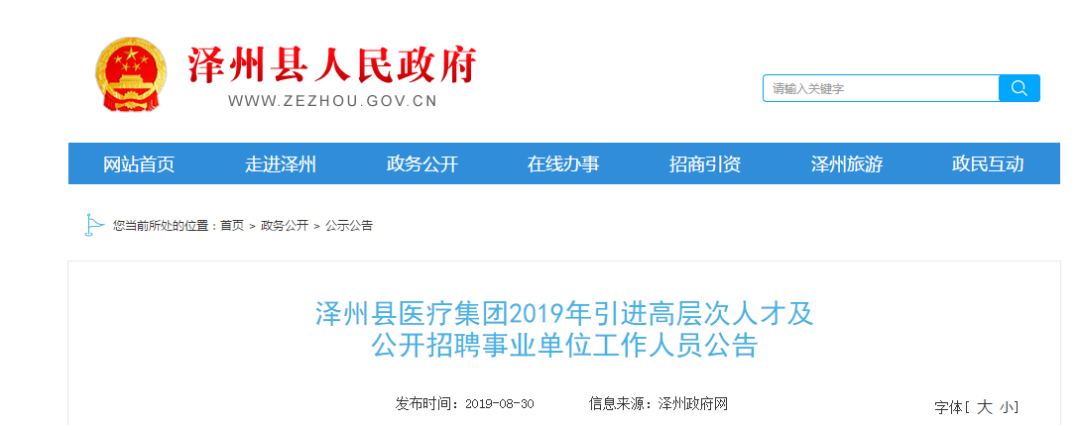 泽州县人民政府
WWW.ZEZHOU.GOV.CN

请输入关键字

网站首页 走进泽州 政务公开 在线办事 招商引资 泽州旅游 政民互动

您当前所处的位置：首页 > 政务公开 > 公示公告

泽州县医疗集团2019年引进高层次人才及公开招聘事业单位工作人员公告

发布时间：2019-08-30 信息来源：泽州政府网

字体[ 大 小]